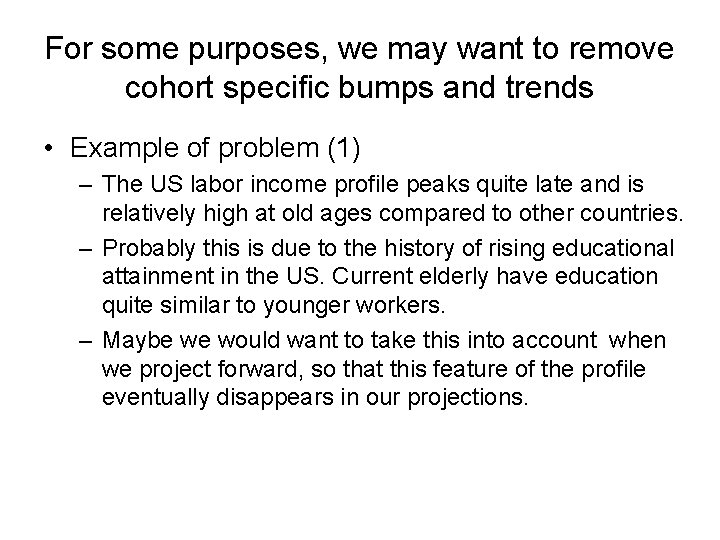 For some purposes, we may want to remove cohort specific bumps and trends

• Example of problem (1)
– The US labor income profile peaks quite late and is relatively high at old ages compared to other countries.
– Probably this is due to the history of rising educational attainment in the US. Current elderly have education quite similar to younger workers.
– Maybe we would want to take this into account when we project forward, so that this feature of the profile eventually disappears in our projections.